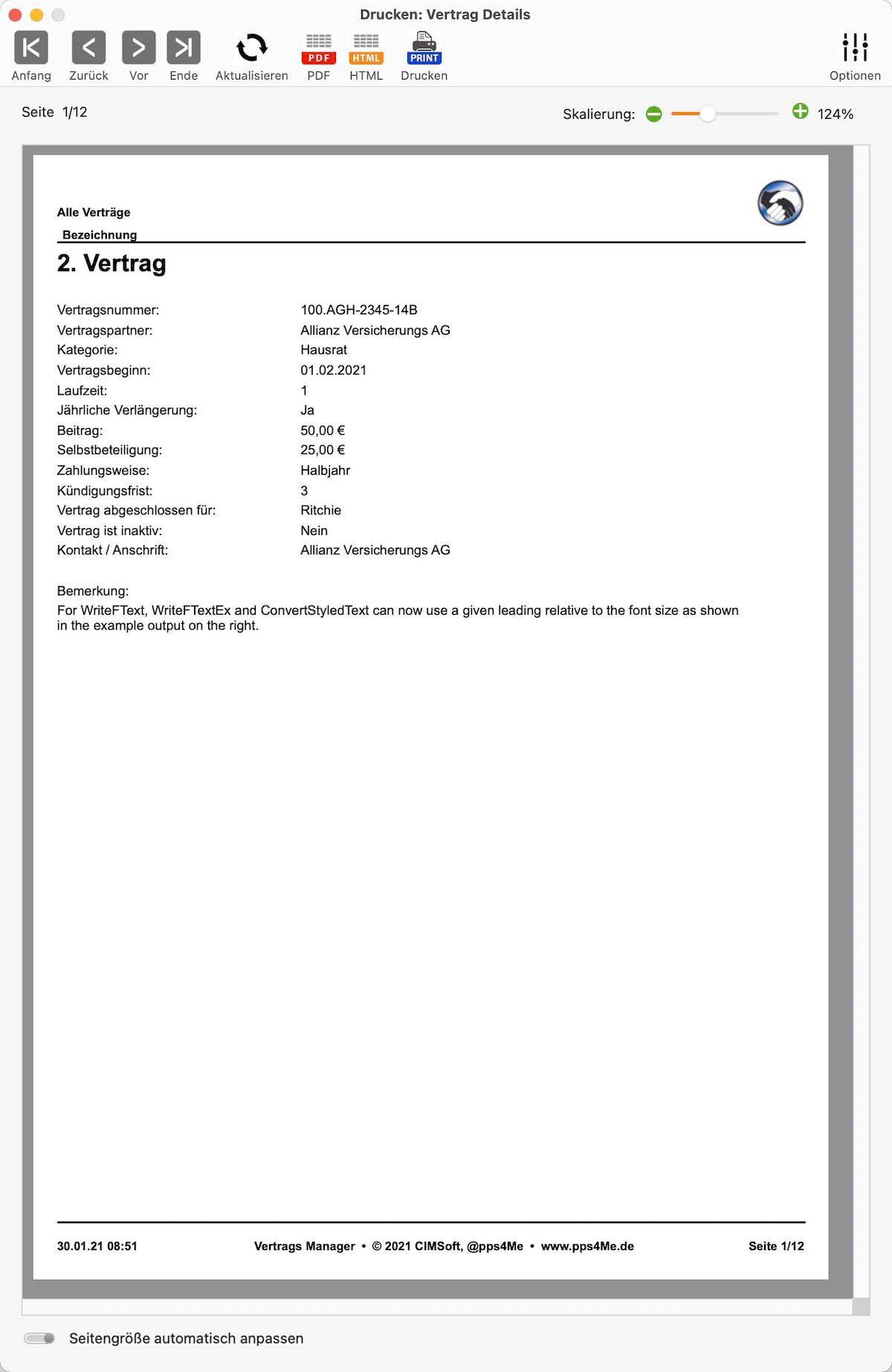 Drucken: Vertrag Details

Anfang Zurück Vor Ende Aktualisieren PDF PDF HTML HTML PRINT Drucken Optionen

Seite 1/12

Skalierung: 124%

Alle Verträge

Bezeichnung

2. Vertrag

| | |
|---|---|
| Vertragsnummer: | 100.AGH-2345-14B |
| Vertragspartner: | Allianz Versicherungs AG |
| Kategorie: | Hausrat |
| Vertragsbeginn: | 01.02.2021 |
| Laufzeit: | 1 |
| Jährliche Verlängerung: | Ja |
| Beitrag: | 50,00 € |
| Selbstbeteiligung: | 25,00 € |
| Zahlungsweise: | Halbjahr |
| Kündigungsfrist: | 3 |
| Vertrag abgeschlossen für: | Ritchie |
| Vertrag ist inaktiv: | Nein |
| Kontakt / Anschrift: | Allianz Versicherungs AG |

Bemerkung:
For WriteFText, WriteFTextEx and ConvertStyledText can now use a given leading relative to the font size as shown in the example output on the right.

30.01.21 08:51 Vertrags Manager • © 2021 CIMSoft, @pps4Me • www.pps4Me.de Seite 1/12

Seitengröße automatisch anpassen